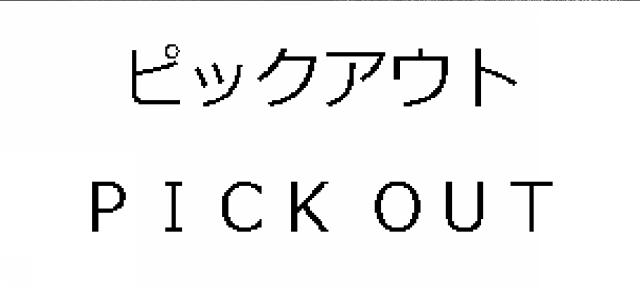 ピックアウト

PICK OUT